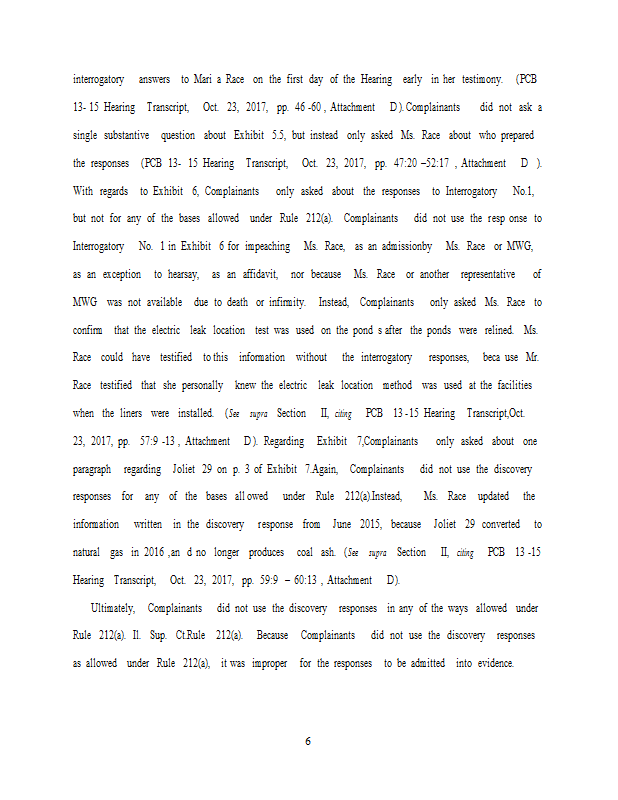 interrogatory answers to Mari a Race on the first day of the Hearing early in her testimony. (PCB 13- 15 Hearing Transcript, Oct. 23, 2017, pp. 46 -60 , Attachment D ). Complainants did not ask a single substantive question about Exhibit 5.5, but instead only asked Ms. Race about who prepared the responses (PCB 13- 15 Hearing Transcript, Oct. 23, 2017, pp. 47:20 –52:17 , Attachment D ). With regards to Exhibit 6, Complainants only asked about the responses to Interrogatory No.1, but not for any of the bases allowed under Rule 212(a). Complainants did not use the resp onse to Interrogatory No. 1 in Exhibit 6 for impeaching Ms. Race, as an admissionby Ms. Race or MWG, as an exception to hearsay, as an affidavit, nor because Ms. Race or another representative of MWG was not available due to death or infirmity. Instead, Complainants only asked Ms. Race to confirm that the electric leak location test was used on the pond s after the ponds were relined. Ms. Race could have testified to this information without the interrogatory responses, beca use Mr. Race testified that she personally knew the electric leak location method was used at the facilities when the liners were installed. (See supra Section II, citing PCB 13 -15 Hearing Transcript,Oct. 23, 2017, pp. 57:9 -13 , Attachment D ). Regarding Exhibit 7,Complainants only asked about one paragraph regarding Joliet 29 on p. 3 of Exhibit 7.Again, Complainants did not use the discovery responses for any of the bases all owed under Rule 212(a).Instead, Ms. Race updated the information written in the discovery response from June 2015, because Joliet 29 converted to natural gas in 2016 ,an d no longer produces coal ash. (See supra Section II, citing PCB 13 -15 Hearing Transcript, Oct. 23, 2017, pp. 59:9 – 60:13 , Attachment D).

Ultimately, Complainants did not use the discovery responses in any of the ways allowed under Rule 212(a). Il. Sup. Ct.Rule 212(a). Because Complainants did not use the discovery responses as allowed under Rule 212(a), it was improper for the responses to be admitted into evidence.

6